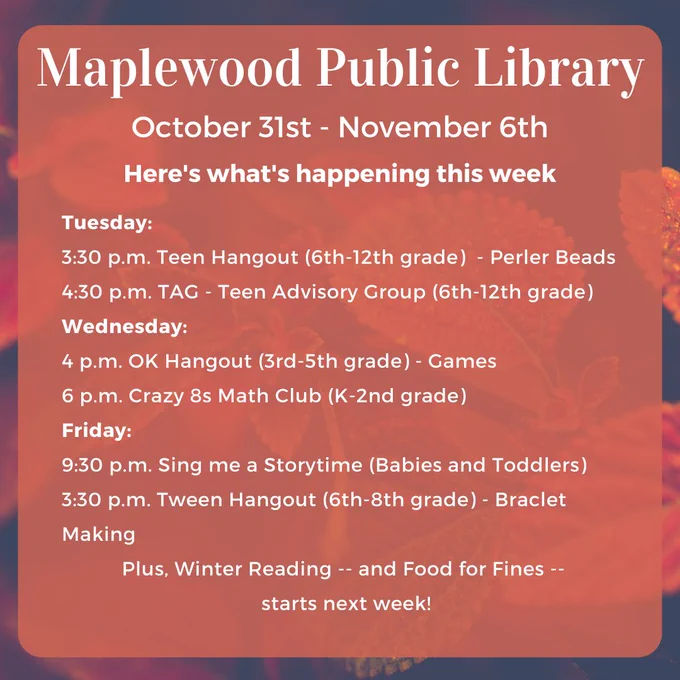 Maplewood Public Library

October 31st - November 6th

Here's what's happening this week

Tuesday:

3:30 p.m. Teen Hangout (6th-12th grade) - Perler Beads

4:30 p.m. TAG - Teen Advisory Group (6th-12th grade)

Wednesday:

4 p.m. OK Hangout (3rd-5th grade) - Games

6 p.m. Crazy 8s Math Club (K-2nd grade)

Friday:

9:30 p.m. Sing me a Storytime (Babies and Toddlers)

3:30 p.m. Tween Hangout (6th-8th grade) - Braclet Making

Plus, Winter Reading -- and Food for Fines -- starts next week!